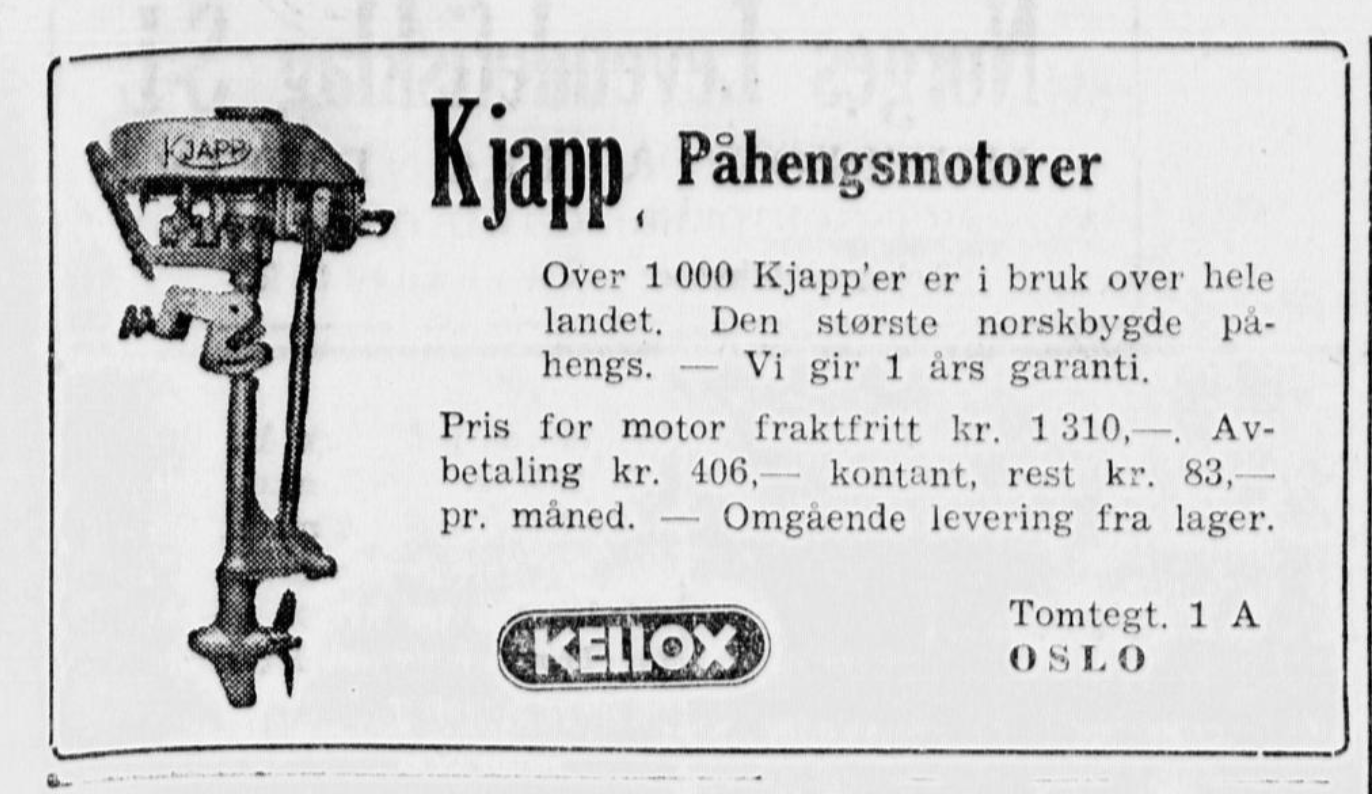 KJAPP

Kjapp Påhengsmotorer

Over 1 000 Kjapp'er er i bruk over hele landet. Den største norskbygde påhengs. — Vi gir 1 års garanti.

Pris for motor fraktfritt kr. 1 310,—. Avbetaling kr. 406,— kontant, rest kr. 83,— pr. måned. — Omgående levering fra lager.

KELLOX

Tomtegt. 1 A
OSLO